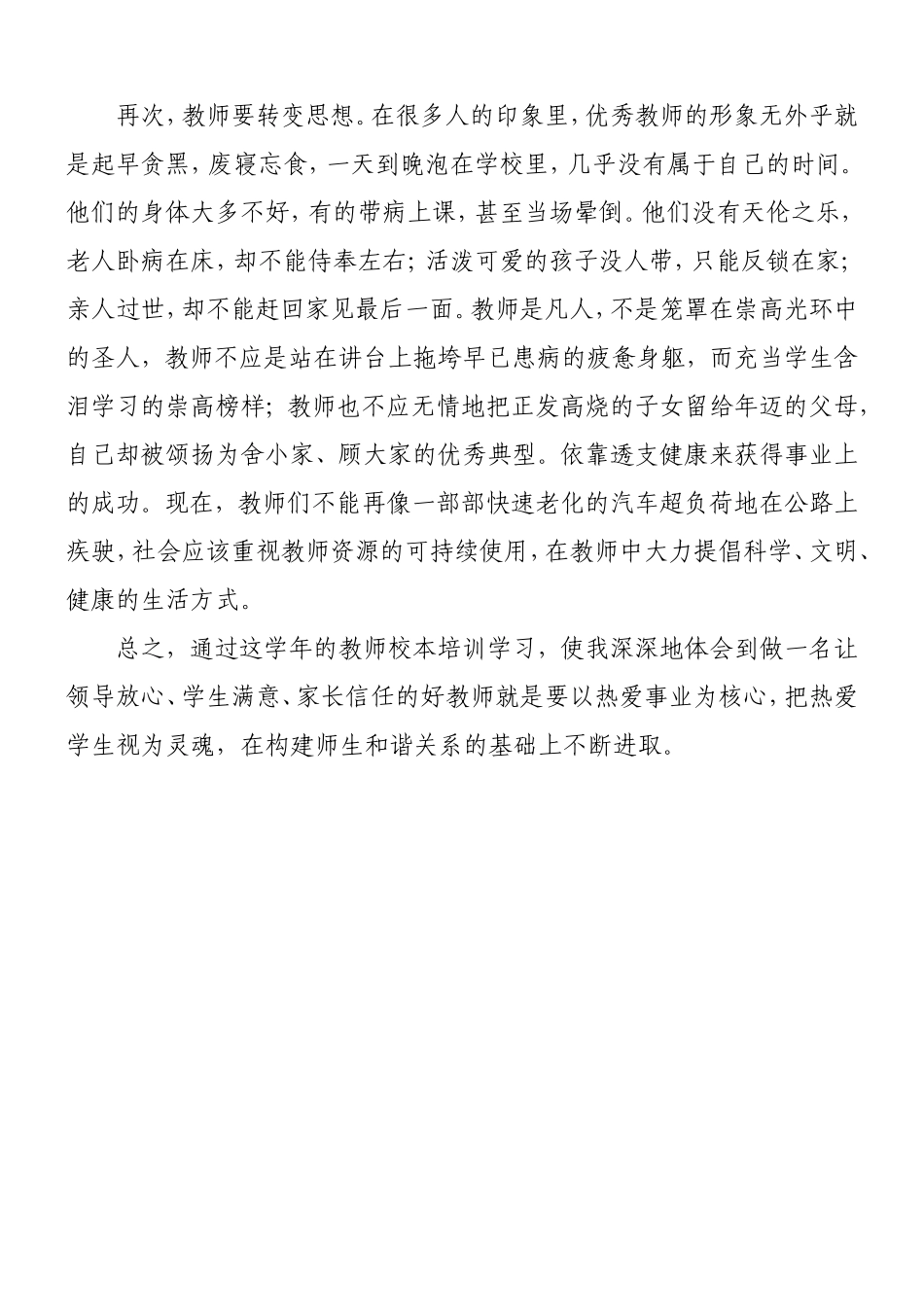 再次，教师要转变思想。在很多人的印象里，优秀教师的形象无外乎就是起早贪黑，废寝忘食，一天到晚泡在学校里，几乎没有属于自己的时间。他们的身体大多不好，有的带病上课，甚至当场晕倒。他们没有天伦之乐，老人卧病在床，却不能侍奉左右；活泼可爱的孩子没人带，只能反锁在家；亲人过世，却不能赶回家见最后一面。教师是凡人，不是笼罩在崇高光环中的圣人，教师不应是站在讲台上拖垮早已患病的疲惫身躯，而充当学生含泪学习的崇高榜样；教师也不应无情地把正发高烧的子女留给年迈的父母，自己却被颂扬为舍小家、顾大家的优秀典型。依靠透支健康来获得事业上的成功。现在，教师们不能再像一部部快速老化的汽车超负荷地在公路上疾驶，社会应该重视教师资源的可持续使用，在教师中大力提倡科学、文明、健康的生活方式。

总之，通过这学年的教师校本培训学习，使我深深地体会到做一名让领导放心、学生满意、家长信任的好教师就是要以热爱事业为核心，把热爱学生视为灵魂，在构建师生和谐关系的基础上不断进取。